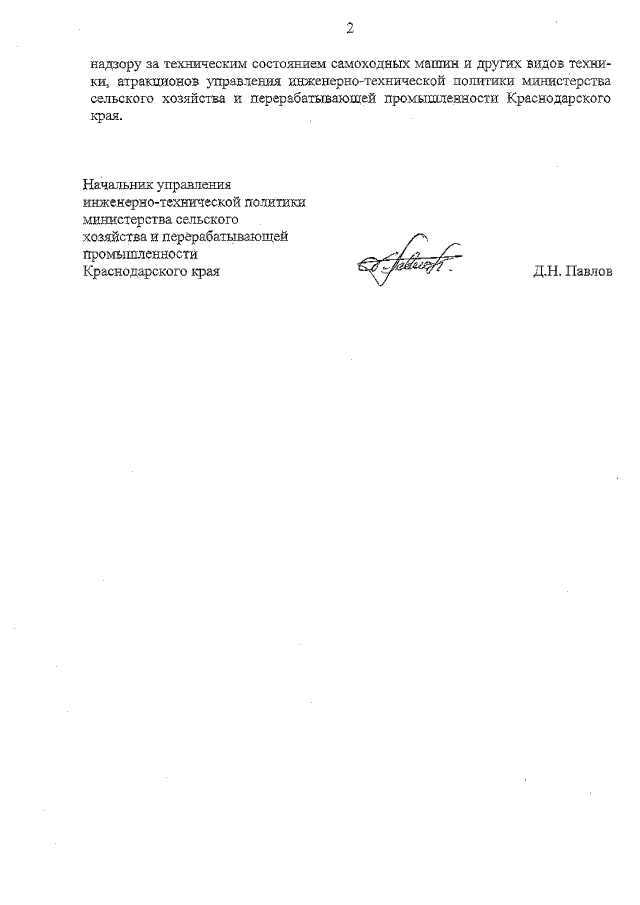 2

надзору за техническим состоянием самоходных машин и других видов техники, атракционов управления инженерно-технической политики министерства сельского хозяйства и перерабатывающей промышленности Краснодарского края.

Начальник управления
инженерно-технической политики
министерства сельского
хозяйства и перерабатывающей
промышленности
Краснодарского края

Д.Н. Павлов